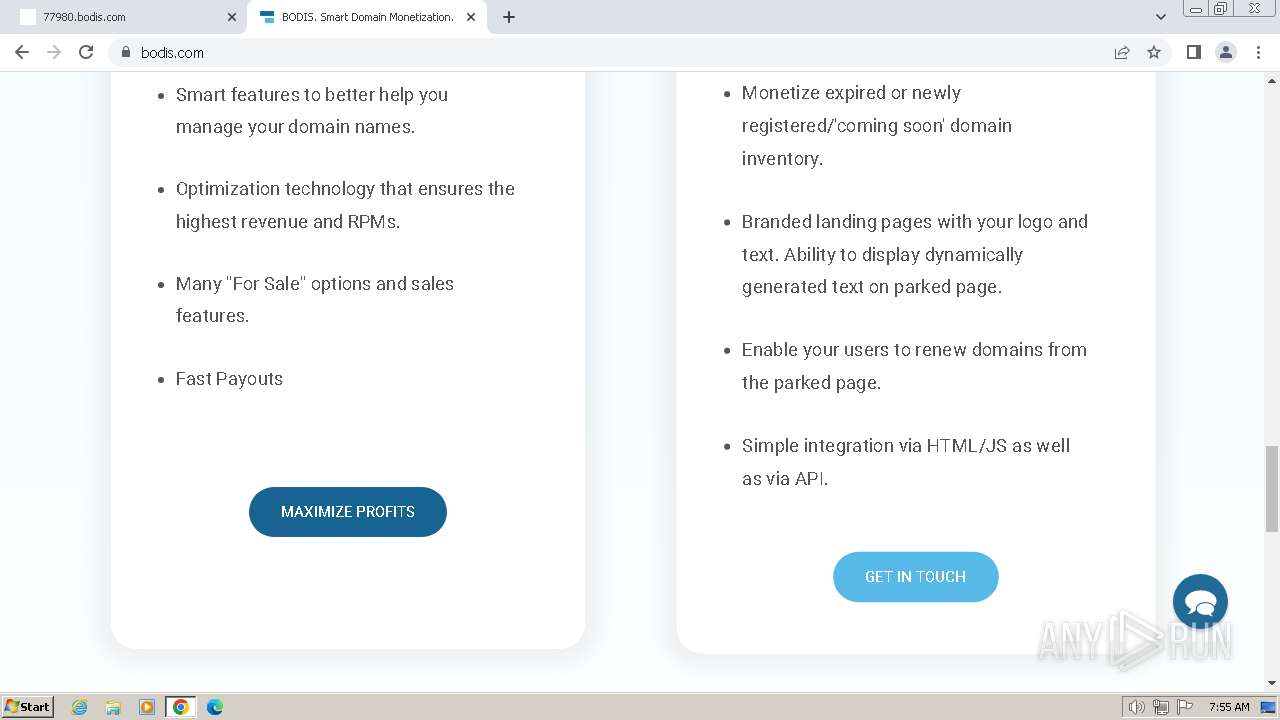 77980.bodis.com
BODIS. Smart Domain Monetization.
bodis.com

- Smart features to better help you manage your domain names.
- Optimization technology that ensures the highest revenue and RPMs.
- Many "For Sale" options and sales features.
- Fast Payouts

MAXIMIZE PROFITS

- Monetize expired or newly registered/'coming soon' domain inventory.
- Branded landing pages with your logo and text. Ability to display dynamically generated text on parked page.
- Enable your users to renew domains from the parked page.
- Simple integration via HTML/JS as well as via API.

GET IN TOUCH

ANY RUN

Start
7:55 AM